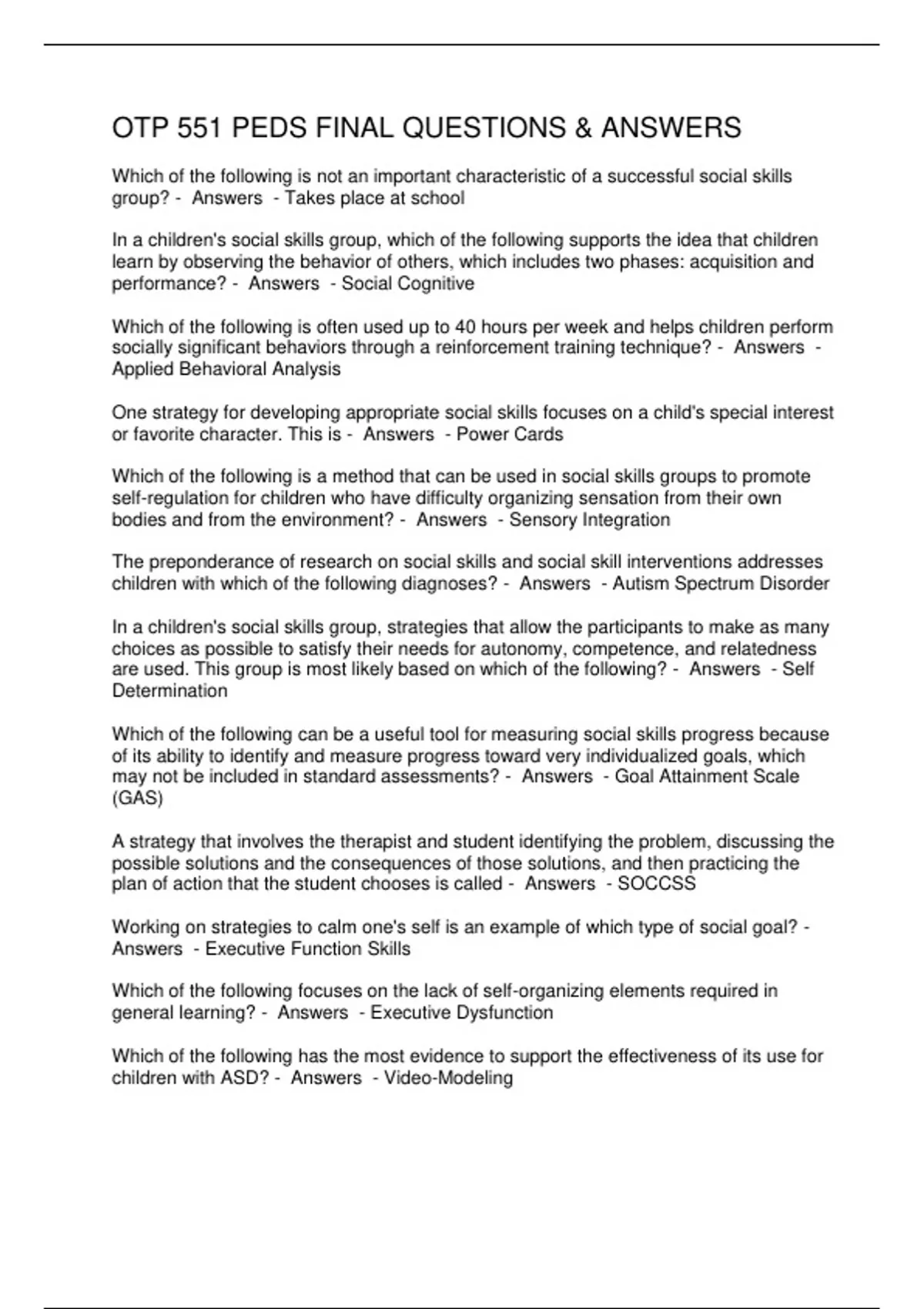 OTP 551 PEDS FINAL QUESTIONS & ANSWERS

Which of the following is not an important characteristic of a successful social skills group? - Answers - Takes place at school

In a children's social skills group, which of the following supports the idea that children learn by observing the behavior of others, which includes two phases: acquisition and performance? - Answers - Social Cognitive

Which of the following is often used up to 40 hours per week and helps children perform socially significant behaviors through a reinforcement training technique? - Answers - Applied Behavioral Analysis

One strategy for developing appropriate social skills focuses on a child's special interest or favorite character. This is - Answers - Power Cards

Which of the following is a method that can be used in social skills groups to promote self-regulation for children who have difficulty organizing sensation from their own bodies and from the environment? - Answers - Sensory Integration

The preponderance of research on social skills and social skill interventions addresses children with which of the following diagnoses? - Answers - Autism Spectrum Disorder

In a children's social skills group, strategies that allow the participants to make as many choices as possible to satisfy their needs for autonomy, competence, and relatedness are used. This group is most likely based on which of the following? - Answers - Self Determination

Which of the following can be a useful tool for measuring social skills progress because of its ability to identify and measure progress toward very individualized goals, which may not be included in standard assessments? - Answers - Goal Attainment Scale (GAS)

A strategy that involves the therapist and student identifying the problem, discussing the possible solutions and the consequences of those solutions, and then practicing the plan of action that the student chooses is called - Answers - SOCCSS

Working on strategies to calm one's self is an example of which type of social goal? - Answers - Executive Function Skills

Which of the following focuses on the lack of self-organizing elements required in general learning? - Answers - Executive Dysfunction

Which of the following has the most evidence to support the effectiveness of its use for children with ASD? - Answers - Video-Modeling